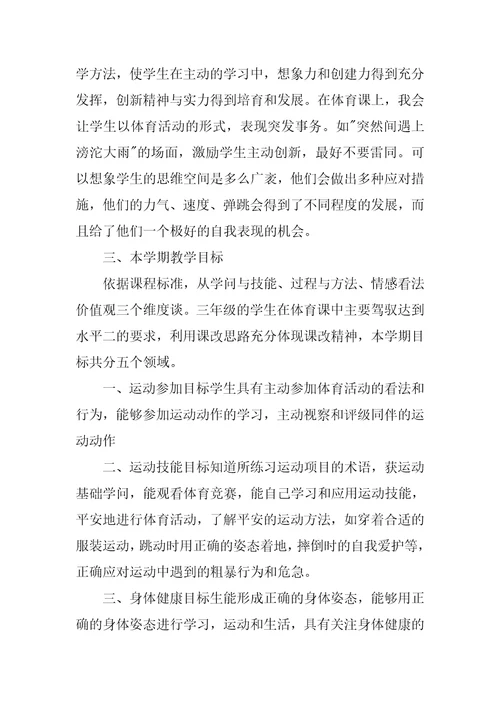 学方法，使学生在主动的学习中，想象力和创建力得到充分发挥，创新精神与实力得到培育和发展。在体育课上，我会让学生以体育活动的形式，表现突发事务。如"突然间遇上滂沱大雨"的场面，激励学生主动创新，最好不要雷同。可以想象学生的思维空间是多么广袤，他们会做出多种应对措施，他们的力气、速度、弹跳会得到了不同程度的发展，而且给了他们一个极好的自我表现的机会。

三、本学期教学目标

依据课程标准，从学问与技能、过程与方法、情感看法价值观三个维度谈。三年级的学生在体育课中主要驾驭达到水平二的要求，利用课改思路充分体现课改精神，本学期目标共分五个领域。

一、运动参加目标学生具有主动参加体育活动的看法和行为，能够参加运动动作的学习，主动视察和评级同伴的运动动作

二、运动技能目标知道所练习运动项目的术语，获运动基础学问，能观看体育竞赛，能自己学习和应用运动技能，平安地进行体育活动，了解平安的运动方法，如穿着合适的服装运动，跳动时用正确的姿态着地，摔倒时的自我爱护等，正确应对运动中遇到的粗暴行为和危急。

三、身体健康目标生能形成正确的身体姿态，能够用正确的身体姿态进行学习，运动和生活，具有关注身体健康的